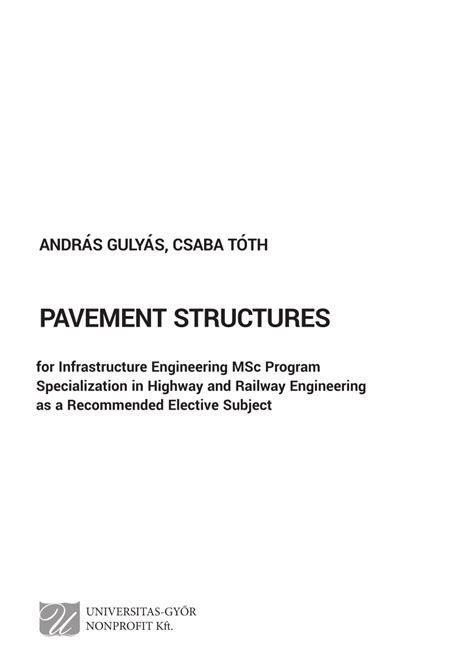 ANDRÁS GULYÁS, CSABA TÓTH

PAVEMENT STRUCTURES

for Infrastructure Engineering MSc Program
Specialization in Highway and Railway Engineering
as a Recommended Elective Subject

UNIVERSITAS-GYŐR
NONPROFIT Kft.